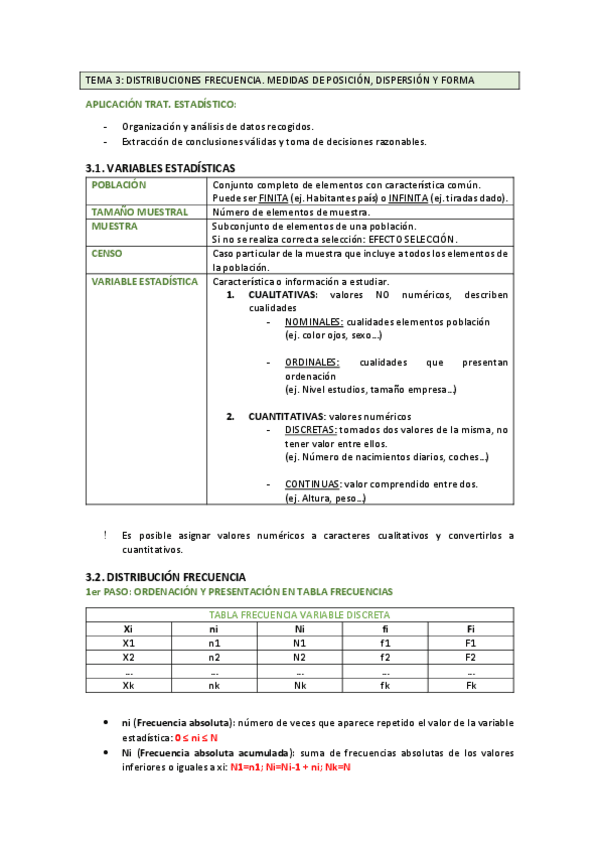 TEMA 3: DISTRIBUCIONES FRECUENCIA. MEDIDAS DE POSICIÓN, DISPERSIÓN Y FORMA

APLICACIÓN TRAT. ESTADÍSTICO:

- Organización y análisis de datos recogidos.
- Extracción de conclusiones válidas y toma de decisiones razonables.

3.1. VARIABLES ESTADÍSTICAS

| POBLACIÓN | Conjunto completo de elementos con característica común. Puede ser FINITA (ej. Habitantes país) o INFINITA (ej. tiradas dado). |
|---|---|
| TAMAÑO MUESTRAL | Número de elementos de muestra. |
| MUESTRA | Subconjunto de elementos de una población. Si no se realiza correcta selección: EFECTO SELECCIÓN. |
| CENSO | Caso particular de la muestra que incluye a todos los elementos de la población. |
| VARIABLE ESTADÍSTICA | Característica o información a estudiar. 1. CUALITATIVAS: valores NO numéricos, describen cualidades - NOMINALES: cualidades elementos población (ej. color ojos, sexo…) - ORDINALES: cualidades que presentan ordenación (ej. Nivel estudios, tamaño empresa…) 2. CUANTITATIVAS: valores numéricos - DISCRETAS: tomados dos valores de la misma, no tener valor entre ellos. (ej. Número de nacimientos diarios, coches…) - CONTINUAS: valor comprendido entre dos. (ej. Altura, peso…) |

! Es posible asignar valores numéricos a caracteres cualitativos y convertirlos a cuantitativos.

3.2. DISTRIBUCIÓN FRECUENCIA
1er PASO: ORDENACIÓN Y PRESENTACIÓN EN TABLA FRECUENCIAS

TABLA FRECUENCIA VARIABLE DISCRETA

| Xi | ni | Ni | fi | Fi |
|---|---|---|---|---|
| X1 | n1 | N1 | f1 | F1 |
| X2 | n2 | N2 | f2 | F2 |
| … | … | … | … | … |
| Xk | nk | Nk | fk | Fk |

• ni (Frecuencia absoluta): número de veces que aparece repetido el valor de la variable estadística: 0 ≤ ni ≤ N
• Ni (Frecuencia absoluta acumulada): suma de frecuencias absolutas de los valores inferiores o iguales a xi: N1=n1; Ni=Ni-1 + ni; Nk=N